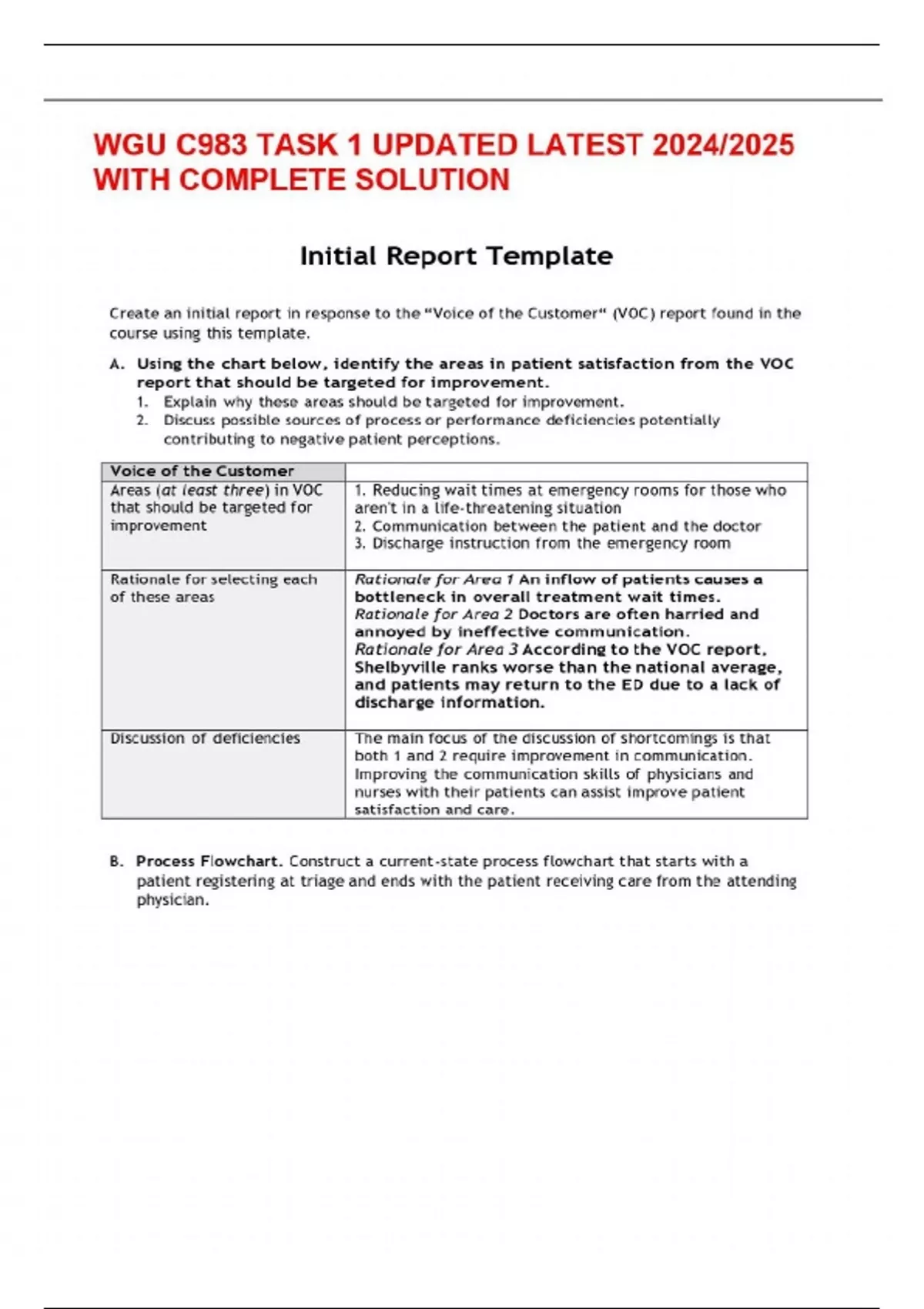 WGU C983 TASK 1 UPDATED LATEST 2024/2025 WITH COMPLETE SOLUTION

Initial Report Template

Create an initial report in response to the "Voice of the Customer" (VOC) report found in the course using this template.

A. Using the chart below, identify the areas in patient satisfaction from the VOC report that should be targeted for improvement.
1. Explain why these areas should be targeted for improvement.
2. Discuss possible sources of process or performance deficiencies potentially contributing to negative patient perceptions.

| Voice of the Customer | |
|---|---|
| Areas (at least three) in VOC that should be targeted for improvement | 1. Reducing wait times at emergency rooms for those who aren't in a life-threatening situation 2. Communication between the patient and the doctor 3. Discharge instruction from the emergency room |
| Rationale for selecting each of these areas | Rationale for Area 1 An inflow of patients causes a bottleneck in overall treatment wait times. Rationale for Area 2 Doctors are often harried and annoyed by ineffective communication. Rationale for Area 3 According to the VOC report, Shelbyville ranks worse than the national average, and patients may return to the ED due to a lack of discharge information. |
| Discussion of deficiencies | The main focus of the discussion of shortcomings is that both 1 and 2 require improvement in communication. Improving the communication skills of physicians and nurses with their patients can assist improve patient satisfaction and care. |

B. Process Flowchart. Construct a current-state process flowchart that starts with a patient registering at triage and ends with the patient receiving care from the attending physician.